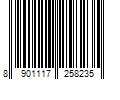 8 901117 258235